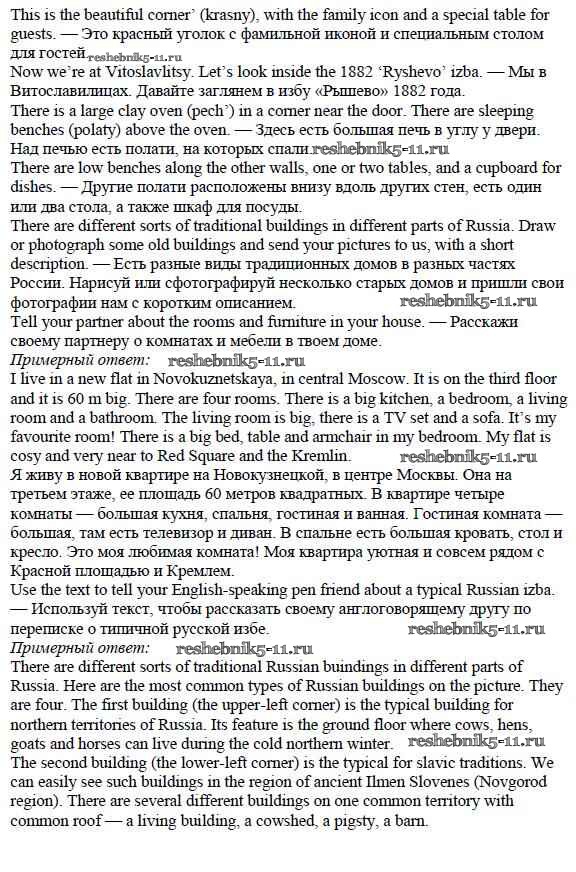 This is the beautiful corner' (krasny), with the family icon and a special table for guests. — Это красный уголок с фамильной иконой и специальным столом для гостей reshebnik5-11.ru
Now we're at Vitoslavlitsy. Let's look inside the 1882 'Ryshevo' izba. — Мы в Витославлицах. Давайте заглянем в избу «Рышево» 1882 года.
There is a large clay oven (pech') in a corner near the door. There are sleeping benches (polaty) above the oven. — Здесь есть большая печь в углу у двери. Над печью есть полати, на которых спали reshebnik5-11.ru
There are low benches along the other walls, one or two tables, and a cupboard for dishes. — Другие полати расположены внизу вдоль других стен, есть один или два стола, а также шкаф для посуды.
There are different sorts of traditional buildings in different parts of Russia. Draw or photograph some old buildings and send your pictures to us, with a short description. — Есть разные виды традиционных домов в разных частях России. Нарисуй или сфотографируй несколько старых домов и пришли свои фотографии нам с коротким описанием. reshebnik5-11.ru
Tell your partner about the rooms and furniture in your house. — Расскажи своему партнеру о комнатах и мебели в твоем доме.
Примерный ответ: reshebnik5-11.ru
I live in a new flat in Novokuznetskaya, in central Moscow. It is on the third floor and it is 60 m big. There are four rooms. There is a big kitchen, a bedroom, a living room and a bathroom. The living room is big, there is a TV set and a sofa. It's my favourite room! There is a big bed, table and armchair in my bedroom. My flat is cosy and very near to Red Square and the Kremlin. reshebnik5-11.ru
Я живу в новой квартире на Новокузнецкой, в центре Москвы. Она на третьем этаже, ее площадь 60 метров квадратных. В квартире четыре комнаты — большая кухня, спальня, гостиная и ванная. Гостиная комната — большая, там есть телевизор и диван. В спальне есть большая кровать, стол и кресло. Это моя любимая комната! Моя квартира уютная и совсем рядом с Красной площадью и Кремлем.
Use the text to tell your English-speaking pen friend about a typical Russian izba. — Используй текст, чтобы рассказать своему англоговорящему другу по переписке о типичной русской избе. reshebnik5-11.ru
Примерный ответ: reshebnik5-11.ru
There are different sorts of traditional Russian buindings in different parts of Russia. Here are the most common types of Russian buildings on the picture. They are four. The first building (the upper-left corner) is the typical building for northern territories of Russia. Its feature is the ground floor where cows, hens, goats and horses can live during the cold northern winter. reshebnik5-11.ru
The second building (the lower-left corner) is the typical for slavic traditions. We can easily see such buildings in the region of ancient Ilmen Slovenes (Novgorod region). There are several different buildings on one common territory with common roof — a living building, a cowshed, a pigsty, a barn.